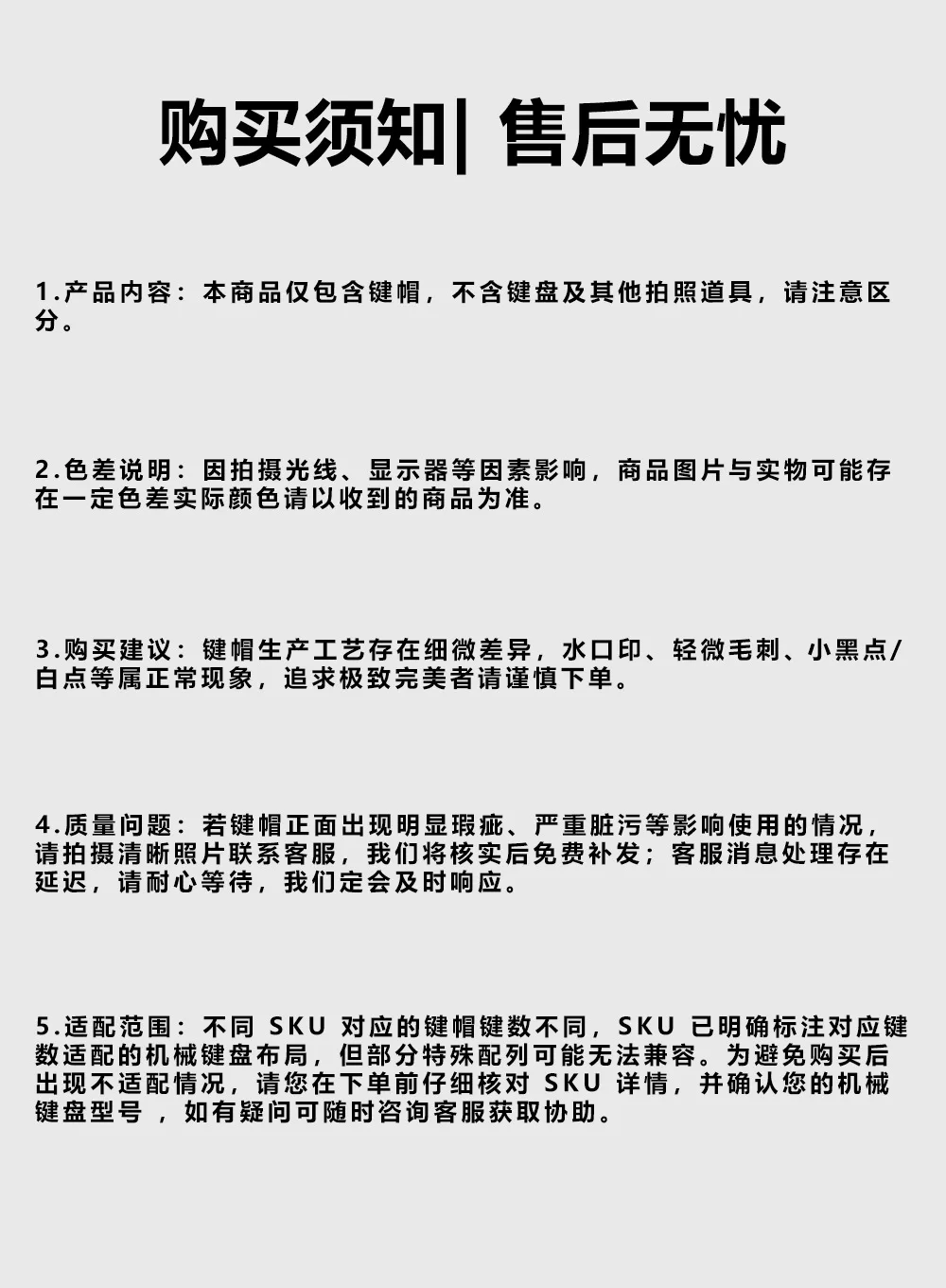 购买须知| 售后无忧

1.产品内容：本商品仅包含键帽，不含键盘及其他拍照道具，请注意区分。

2.色差说明：因拍摄光线、显示器等因素影响，商品图片与实物可能存在一定色差实际颜色请以收到的商品为准。

3.购买建议：键帽生产工艺存在细微差异，水口印、轻微毛刺、小黑点/白点等属正常现象，追求极致完美者请谨慎下单。

4.质量问题：若键帽正面出现明显瑕疵、严重脏污等影响使用的情况，请拍摄清晰照片联系客服，我们将核实后免费补发；客服消息处理存在延迟，请耐心等待，我们定会及时响应。

5.适配范围：不同 SKU 对应的键帽键数不同，SKU 已明确标注对应键数适配的机械键盘布局，但部分特殊配列可能无法兼容。为避免购买后出现不适配情况，请您在下单前仔细核对 SKU 详情，并确认您的机械键盘型号 ，如有疑问可随时咨询客服获取协助。